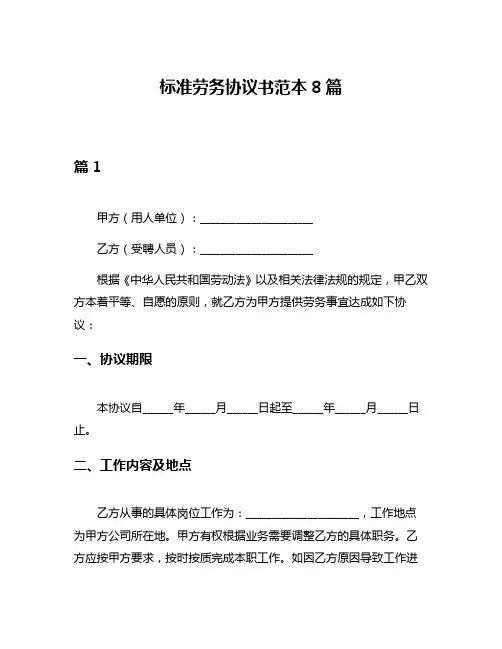 标准劳务协议书范本 8 篇

篇 1

甲方（用人单位）：____________________

乙方（受聘人员）：____________________

根据《中华人民共和国劳动法》以及相关法律法规的规定，甲乙双方本着平等、自愿的原则，就乙方为甲方提供劳务事宜达成如下协议：

一、协议期限

本协议自_____年_____月_____日起至_____年_____月_____日止。

二、工作内容及地点

乙方从事的具体岗位工作为：____________________，工作地点为甲方公司所在地。甲方有权根据业务需要调整乙方的具体职务。乙方应按甲方要求，按时按质完成本职工作。如因乙方原因导致工作进